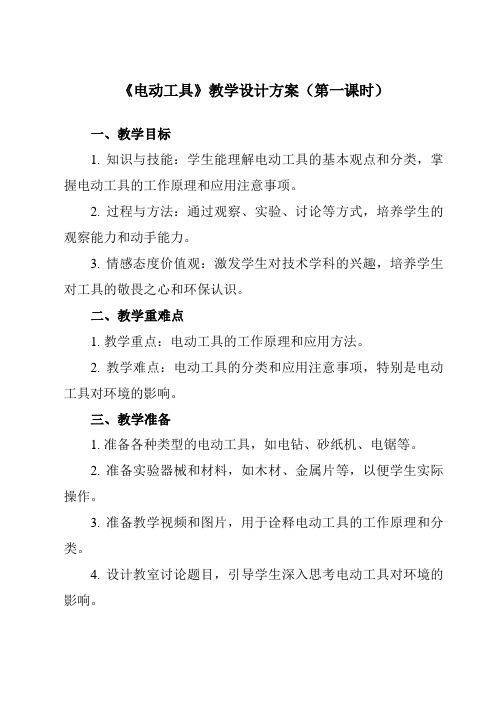 《电动工具》教学设计方案（第一课时）

一、教学目标

1. 知识与技能：学生能理解电动工具的基本观点和分类，掌握电动工具的工作原理和应用注意事项。

2. 过程与方法：通过观察、实验、讨论等方式，培养学生的观察能力和动手能力。

3. 情感态度价值观：激发学生对技术学科的兴趣，培养学生对工具的敬畏之心和环保认识。

二、教学重难点

1. 教学重点：电动工具的工作原理和应用方法。

2. 教学难点：电动工具的分类和应用注意事项，特别是电动工具对环境的影响。

三、教学准备

1. 准备各种类型的电动工具，如电钻、砂纸机、电锯等。

2. 准备实验器械和材料，如木材、金属片等，以便学生实际操作。

3. 准备教学视频和图片，用于诠释电动工具的工作原理和分类。

4. 设计教室讨论题目，引导学生深入思考电动工具对环境的影响。